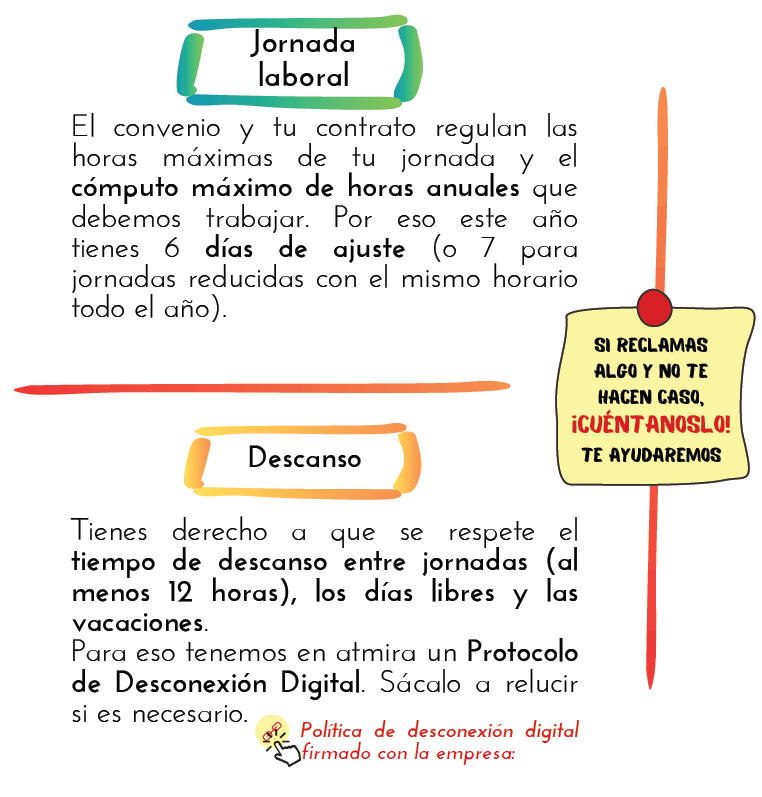 Jornada laboral

El convenio y tu contrato regulan las horas máximas de tu jornada y el cómputo máximo de horas anuales que debemos trabajar. Por eso este año tienes 6 días de ajuste (o 7 para jornadas reducidas con el mismo horario todo el año).

SI RECLAMAS ALGO Y NO TE HACEN CASO, ¡CUÉNTANOSLO! TE AYUDAREMOS

Descanso

Tienes derecho a que se respete el tiempo de descanso entre jornadas (al menos 12 horas), los días libres y las vacaciones.
Para eso tenemos en atmira un Protocolo de Desconexión Digital. Sácalo a relucir si es necesario.

Política de desconexión digital firmado con la empresa: